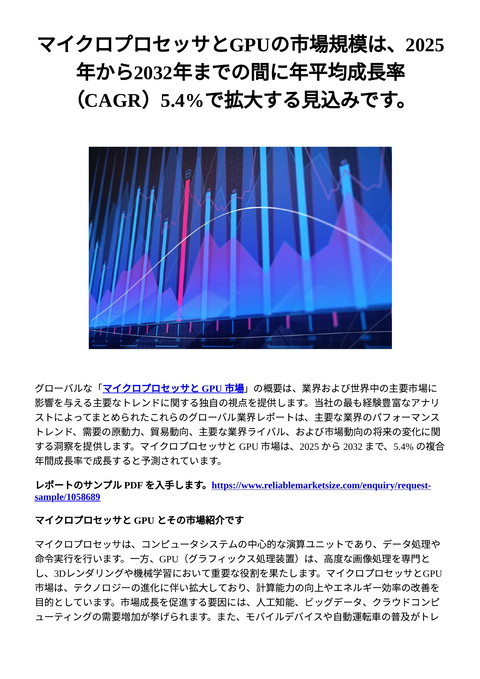 マイクロプロセッサとGPUの市場規模は、2025年から2032年までの間に年平均成長率（CAGR）5.4%で拡大する見込みです。

グローバルな「マイクロプロセッサと GPU 市場」の概要は、業界および世界中の主要市場に影響を与える主要なトレンドに関する独自の視点を提供します。当社の最も経験豊富なアナリストによってまとめられたこれらのグローバル業界レポートは、主要な業界のパフォーマンストレンド、需要の原動力、貿易動向、主要な業界ライバル、および市場動向の将来の変化に関する洞察を提供します。マイクロプロセッサと GPU 市場は、2025 から 2032 まで、5.4% の複合年間成長率で成長すると予測されています。

レポートのサンプル PDF を入手します。https://www.reliablemarketsize.com/enquiry/request-sample/1058689

マイクロプロセッサと GPU とその市場紹介です

マイクロプロセッサは、コンピュータシステムの中心的な演算ユニットであり、データ処理や命令実行を行います。一方、GPU（グラフィックス処理装置）は、高度な画像処理を専門とし、3Dレンダリングや機械学習において重要な役割を果たします。マイクロプロセッサとGPU市場は、テクノロジーの進化に伴い拡大しており、計算能力の向上やエネルギー効率の改善を目的としています。市場成長を促進する要因には、人工知能、ビッグデータ、クラウドコンピューティングの需要増加が挙げられます。また、モバイルデバイスや自動運転車の普及がトレ